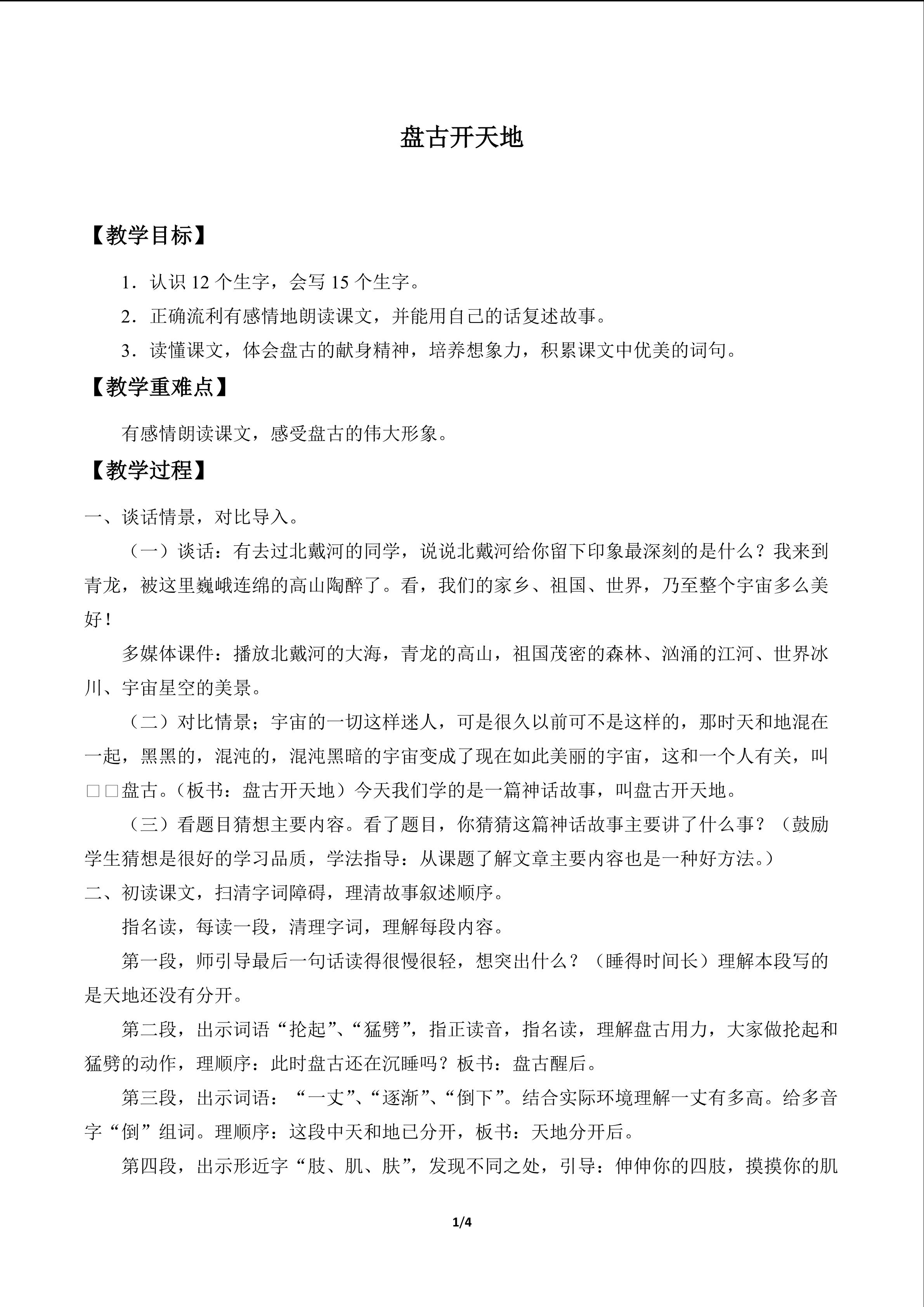 盘古开天地

【教学目标】

1．认识12个生字，会写15个生字。

2．正确流利有感情地朗读课文，并能用自己的话复述故事。

3．读懂课文，体会盘古的献身精神，培养想象力，积累课文中优美的词句。

【教学重难点】

有感情朗读课文，感受盘古的伟大形象。

【教学过程】

一、谈话情景，对比导入。

（一）谈话：有去过北戴河的同学，说说北戴河给你留下印象最深刻的是什么？我来到青龙，被这里巍峨连绵的高山陶醉了。看，我们的家乡、祖国、世界，乃至整个宇宙多么美好！

多媒体课件：播放北戴河的大海，青龙的高山，祖国茂密的森林、汹涌的江河、世界冰川、宇宙星空的美景。

（二）对比情景；宇宙的一切这样迷人，可是很久以前可不是这样的，那时天和地混在一起，黑黑的，混沌的，混沌黑暗的宇宙变成了现在如此美丽的宇宙，这和一个人有关，叫□□盘古。（板书：盘古开天地）今天我们学的是一篇神话故事，叫盘古开天地。

（三）看题目猜想主要内容。看了题目，你猜猜这篇神话故事主要讲了什么事？（鼓励学生猜想是很好的学习品质，学法指导：从课题了解文章主要内容也是一种好方法。）

二、初读课文，扫清字词障碍，理清故事叙述顺序。

指名读，每读一段，清理字词，理解每段内容。

第一段，师引导最后一句话读得很慢很轻，想突出什么？（睡得时间长）理解本段写的是天地还没有分开。

第二段，出示词语“抡起”、“猛劈”，指正读音，指名读，理解盘古用力，大家做抡起和猛劈的动作，理顺序：此时盘古还在沉睡吗？板书：盘古醒后。

第三段，出示词语：“一丈”、“逐渐”、“倒下”。结合实际环境理解一丈有多高。给多音字“倒”组词。理顺序：这段中天和地已分开，板书：天地分开后。

第四段，出示形近字“肢、肌、肤”，发现不同之处，引导：伸伸你的四肢，摸摸你的肌

1/4